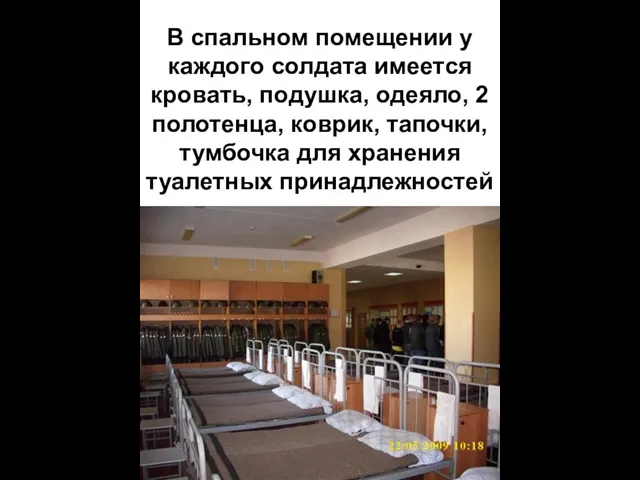 В спальном помещении у каждого солдата имеется кровать, подушка, одеяло, 2 полотенца, коврик, тапочки, тумбочка для хранения туалетных принадлежностей

22/05/2009 10:18